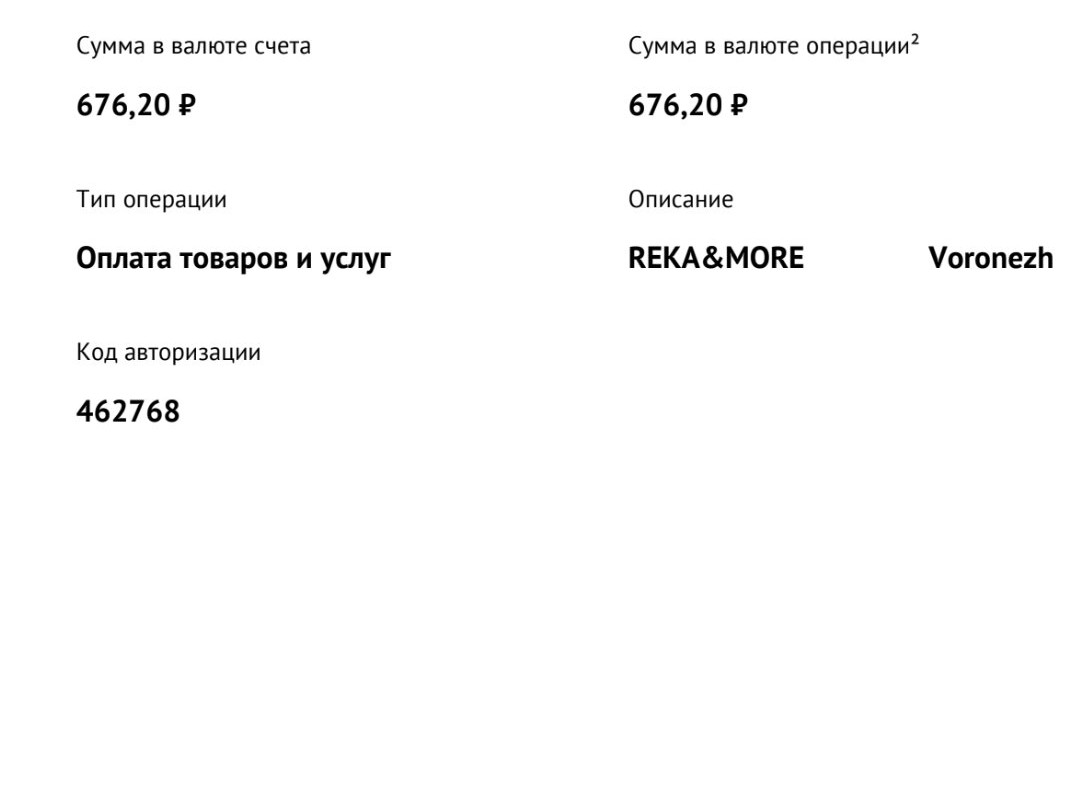 Сумма в валюте счета

676,20 ₽

Тип операции

Оплата товаров и услуг

Код авторизации

462768

Сумма в валюте операции$^{2}$

676,20 ₽

Описание

REKA&MORE Voronezh